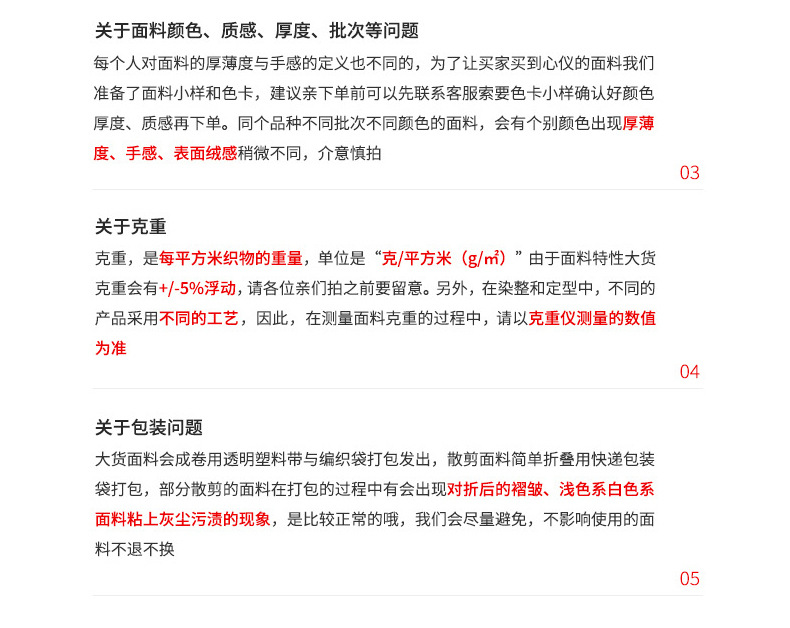 关于面料颜色、质感、厚度、批次等问题

每个人对面料的厚薄度与手感的定义也不同的，为了让买家买到心仪的面料我们准备了面料小样和色卡，建议亲下单前可以先联系客服索要色卡小样确认好颜色厚度、质感再下单。同个品种不同批次不同颜色的面料，会有个别颜色出现厚薄度、手感、表面绒感稍微不同，介意慎拍

03

关于克重

克重，是每平方米织物的重量，单位是“克/平方米（g/㎡）”由于面料特性大货克重会有+/-5%浮动，请各位亲们拍之前要留意。另外，在染整和定型中，不同的产品采用不同的工艺，因此，在测量面料克重的过程中，请以克重仪测量的数值为准

04

关于包装问题

大货面料会成卷用透明塑料带与编织袋打包发出，散剪面料简单折叠用快递包装袋打包，部分散剪的面料在打包的过程中有会出现对折后的褶皱、浅色系白色系面料粘上灰尘污渍的现象，是比较正常的哦，我们会尽量避免，不影响使用的面料不退不换

05